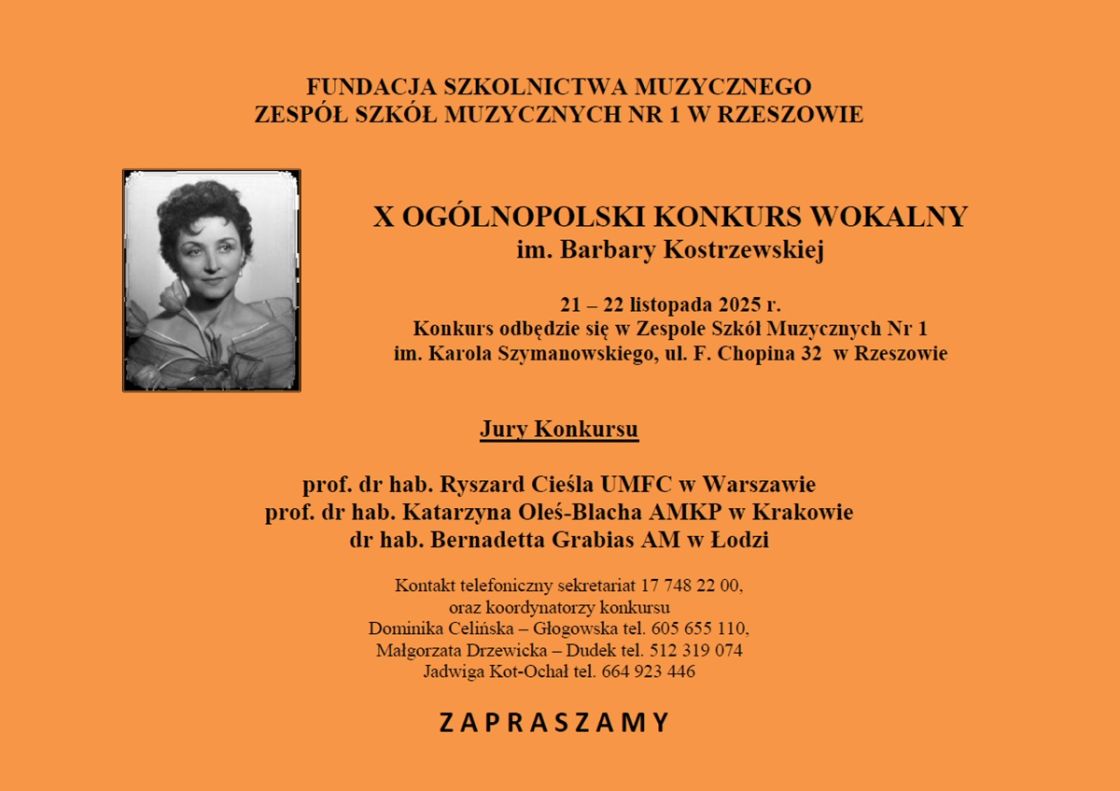 FUNDACJA SZKOLNICTWA MUZYCZNEGO
ZESPÓŁ SZKÓŁ MUZYCZNYCH NR 1 W RZESZOWIE

X OGÓLNOPOLSKI KONKURS WOKALNY
im. Barbary Kostrzewskiej

21 – 22 listopada 2025 r.
Konkurs odbędzie się w Zespole Szkół Muzycznych Nr 1
im. Karola Szymanowskiego, ul. F. Chopina 32 w Rzeszowie

Jury Konkursu

prof. dr hab. Ryszard Cieśla UMFC w Warszawie
prof. dr hab. Katarzyna Oleś-Blacha AMKP w Krakowie
dr hab. Bernadetta Grabias AM w Łodzi

Kontakt telefoniczny sekretariat 17 748 22 00,
oraz koordynatorzy konkursu
Dominika Celińska – Głogowska tel. 605 655 110,
Małgorzata Drzewicka – Dudek tel. 512 319 074
Jadwiga Kot-Ochał tel. 664 923 446

ZAPRASZAMY